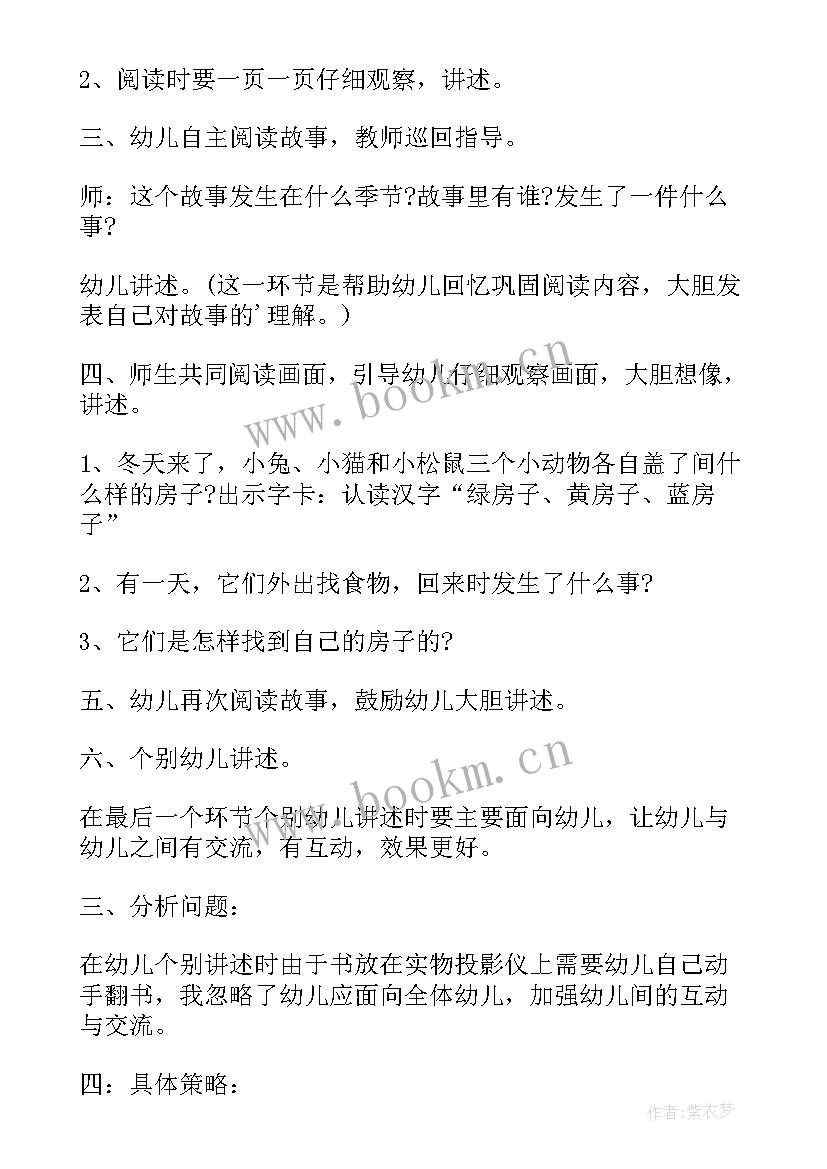 2、阅读时要一页一页仔细观察，讲述。

三、幼儿自主阅读故事，教师巡回指导。

师：这个故事发生在什么季节?故事里有谁?发生了一件什么事?

幼儿讲述。(这一环节是帮助幼儿回忆巩固阅读内容，大胆发表自己对故事的'理解。)

四、师生共同阅读画面，引导幼儿仔细观察画面，大胆想像，讲述。

1、冬天来了，小兔、小猫和小松鼠三个小动物各自盖了间什么样的房子?出示字卡：认读汉字“绿房子、黄房子、蓝房子”

2、有一天，它们外出找食物，回来时发生了什么事?

3、它们是怎样找到自己的房子的?

五、幼儿再次阅读故事，鼓励幼儿大胆讲述。

六、个别幼儿讲述。

在最后一个环节个别幼儿讲述时要主要面向幼儿，让幼儿与幼儿之间有交流，有互动，效果更好。

三、分析问题：

在幼儿个别讲述时由于书放在实物投影仪上需要幼儿自己动手翻书，我忽略了幼儿应面向全体幼儿，加强幼儿间的互动与交流。

四：具体策略：

www.bookm.cn

www.bookm.cn

作者：紫衣梦